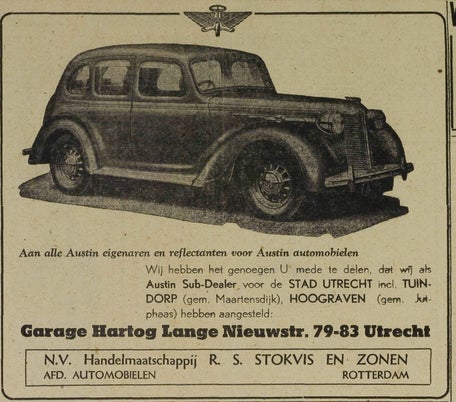 Aan alle Austin eigenaren en reflectanten voor Austin automobielen

Wij hebben het genoegen U mede te delen, dat wij als Austin Sub-Dealer voor de STAD UTRECHT incl. TUINDORP (gem. Maartensdijk), HOOGRAVEN (gem. Jutphaas) hebben aangesteld:

Garage Hartog Lange Nieuwstr. 79-83 Utrecht

N.V. Handelmaatschappij R. S. STOKVIS EN ZONEN
AFD. AUTOMOBIELEN ROTTERDAM